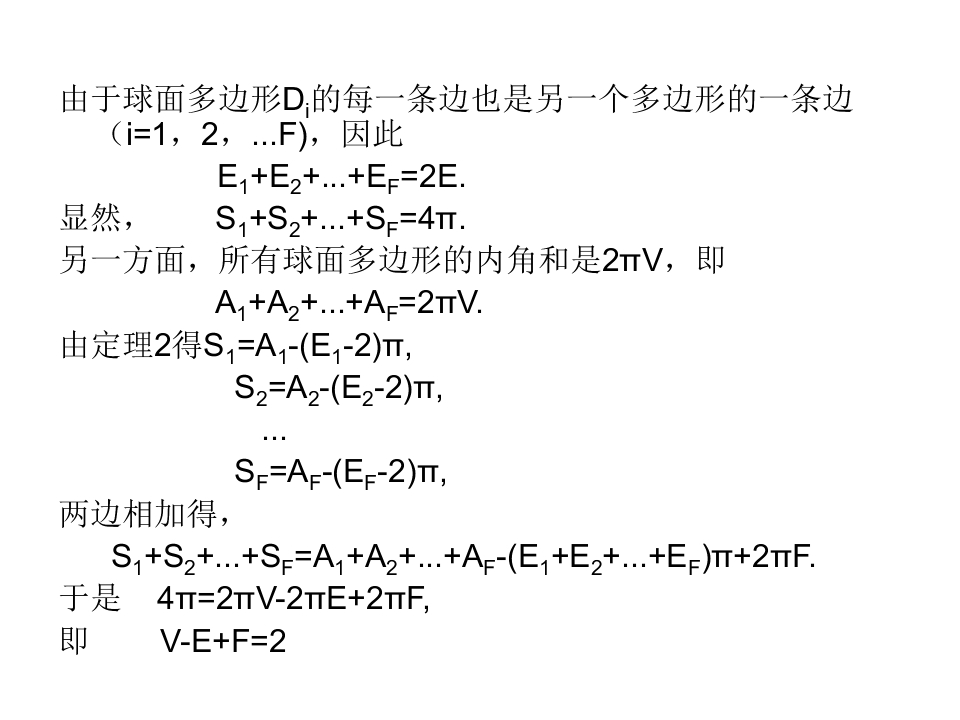 由于球面多边形$D_i$的每一条边也是另一个多边形的一条边（i=1，2，...F)，因此

$E_1+E_2+...+E_F=2E.$

显然， $S_1+S_2+...+S_F=4\pi.$

另一方面，所有球面多边形的内角和是$2\pi V$，即

$A_1+A_2+...+A_F=2\pi V.$

由定理2得$S_1=A_1-(E_1-2)\pi,$

$S_2=A_2-(E_2-2)\pi,$

...

$S_F=A_F-(E_F-2)\pi,$

两边相加得，

$S_1+S_2+...+S_F=A_1+A_2+...+A_F-(E_1+E_2+...+E_F)\pi+2\pi F.$

于是 $4\pi=2\pi V-2\pi E+2\pi F,$

即 $V-E+F=2$